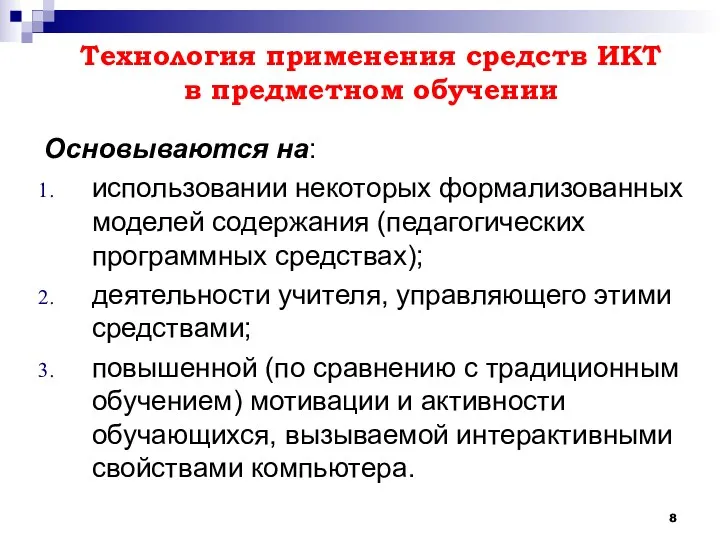 Технология применения средств ИКТ в предметном обучении

Основываются на:

1. использовании некоторых формализованных моделей содержания (педагогических программных средствах);
2. деятельности учителя, управляющего этими средствами;
3. повышенной (по сравнению с традиционным обучением) мотивации и активности обучающихся, вызываемой интерактивными свойствами компьютера.

8